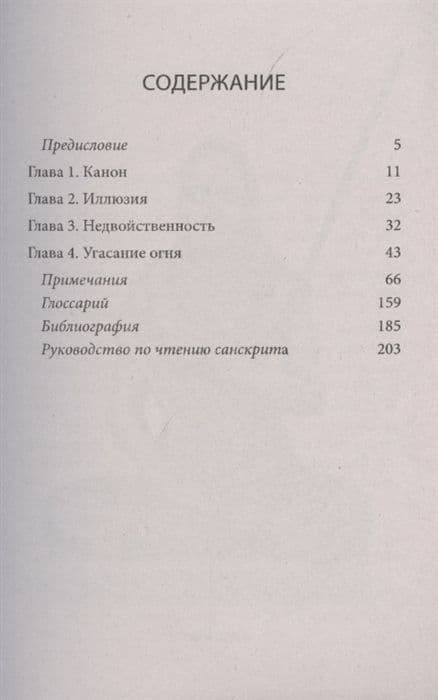 СОДЕРЖАНИЕ

Предисловие 5
Глава 1. Канон 11
Глава 2. Иллюзия 23
Глава 3. Недвойственность 32
Глава 4. Угасание огня 43
Примечания 66
Глоссарий 159
Библиография 185
Руководство по чтению санскрита 203